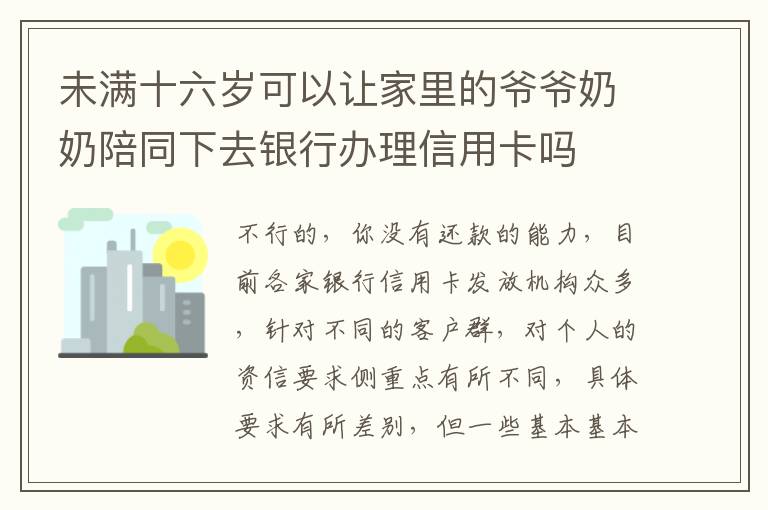 未满十六岁可以让家里的爷爷奶奶陪同下去银行办理信用卡吗

不行的，你没有还款的能力，目前各家银行信用卡发放机构众多，针对不同的客户群，对个人的资信要求侧重点有所不同，具体要求有所差别，但一些基本基本